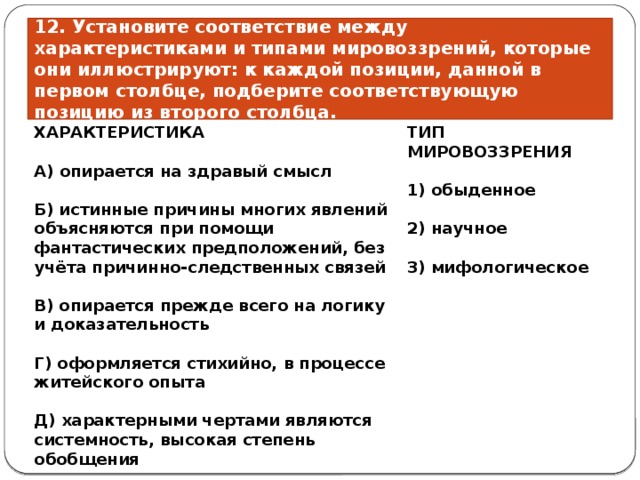 12. Установите соответствие между характеристиками и типами мировоззрений, которые они иллюстрируют: к каждой позиции, данной в первом столбце, подберите соответствующую позицию из второго столбца.

ХАРАКТЕРИСТИКА

А) опирается на здравый смысл

Б) истинные причины многих явлений объясняются при помощи фантастических предположений, без учёта причинно-следственных связей

В) опирается прежде всего на логику и доказательность

Г) оформляется стихийно, в процессе житейского опыта

Д) характерными чертами являются системность, высокая степень обобщения

ТИП МИРОВОЗЗРЕНИЯ

1) обыденное

2) научное

3) мифологическое